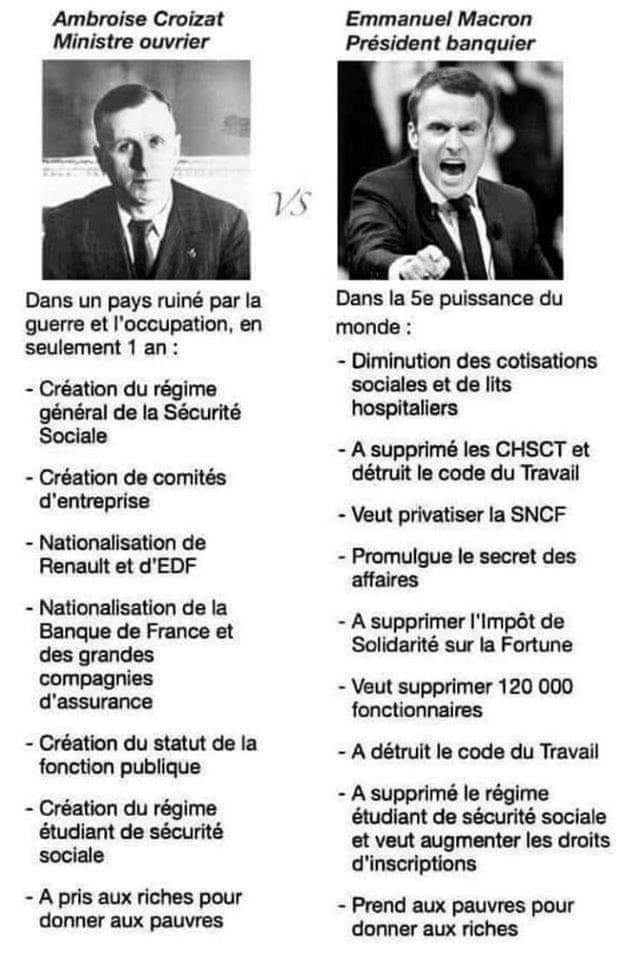 Ambroise Croizat
Ministre ouvrier

Dans un pays ruiné par la guerre et l'occupation, en seulement 1 an :

- Création du régime général de la Sécurité Sociale

- Création de comités d'entreprise

- Nationalisation de Renault et d'EDF

- Nationalisation de la Banque de France et des grandes compagnies d'assurance

- Création du statut de la fonction publique

- Création du régime étudiant de sécurité sociale

- A pris aux riches pour donner aux pauvres

VS

Emmanuel Macron
Président banquier

Dans la 5e puissance du monde :

- Diminution des cotisations sociales et de lits hospitaliers

- A supprimé les CHSCT et détruit le code du Travail

- Veut privatiser la SNCF

- Promulgue le secret des affaires

- A supprimer l'Impôt de Solidarité sur la Fortune

- Veut supprimer 120 000 fonctionnaires

- A détruit le code du Travail

- A supprimé le régime étudiant de sécurité sociale et veut augmenter les droits d'inscriptions

- Prend aux pauvres pour donner aux riches